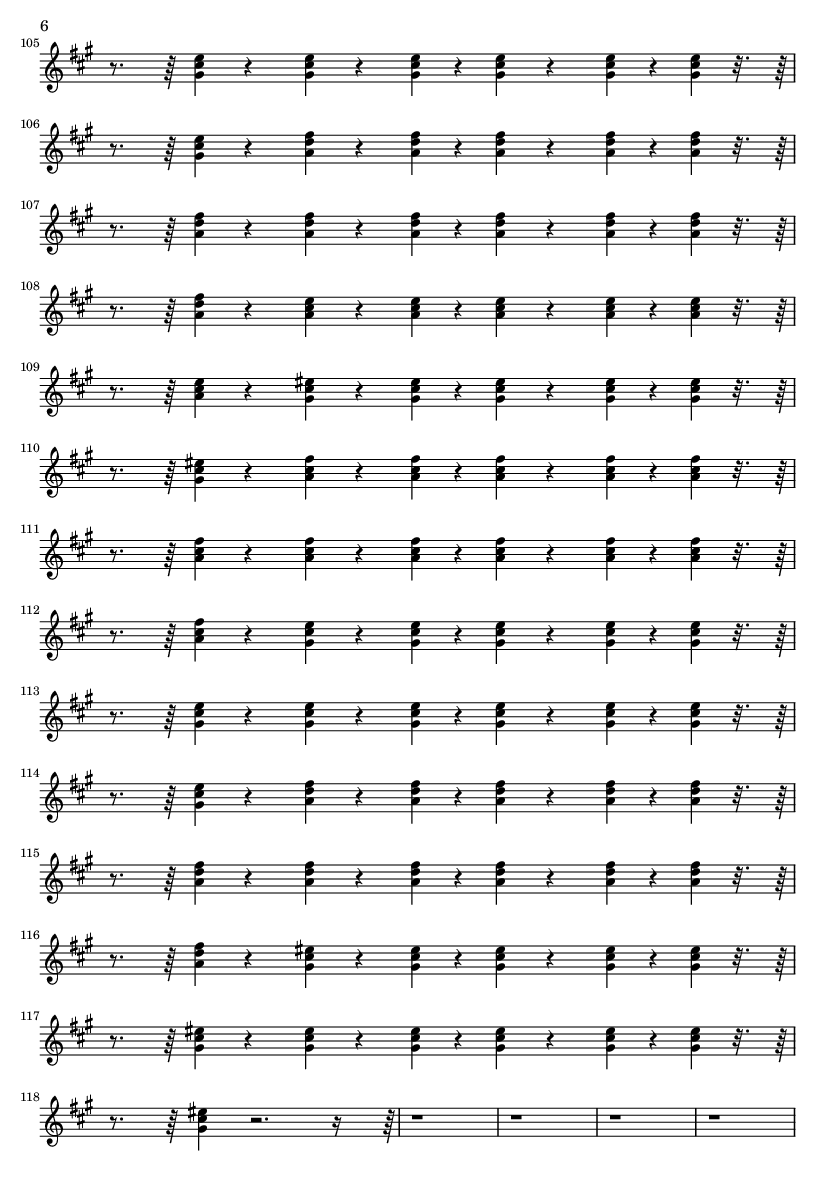 6

105

106

107

108

109

110

111

112

113

114

115

116

117

118